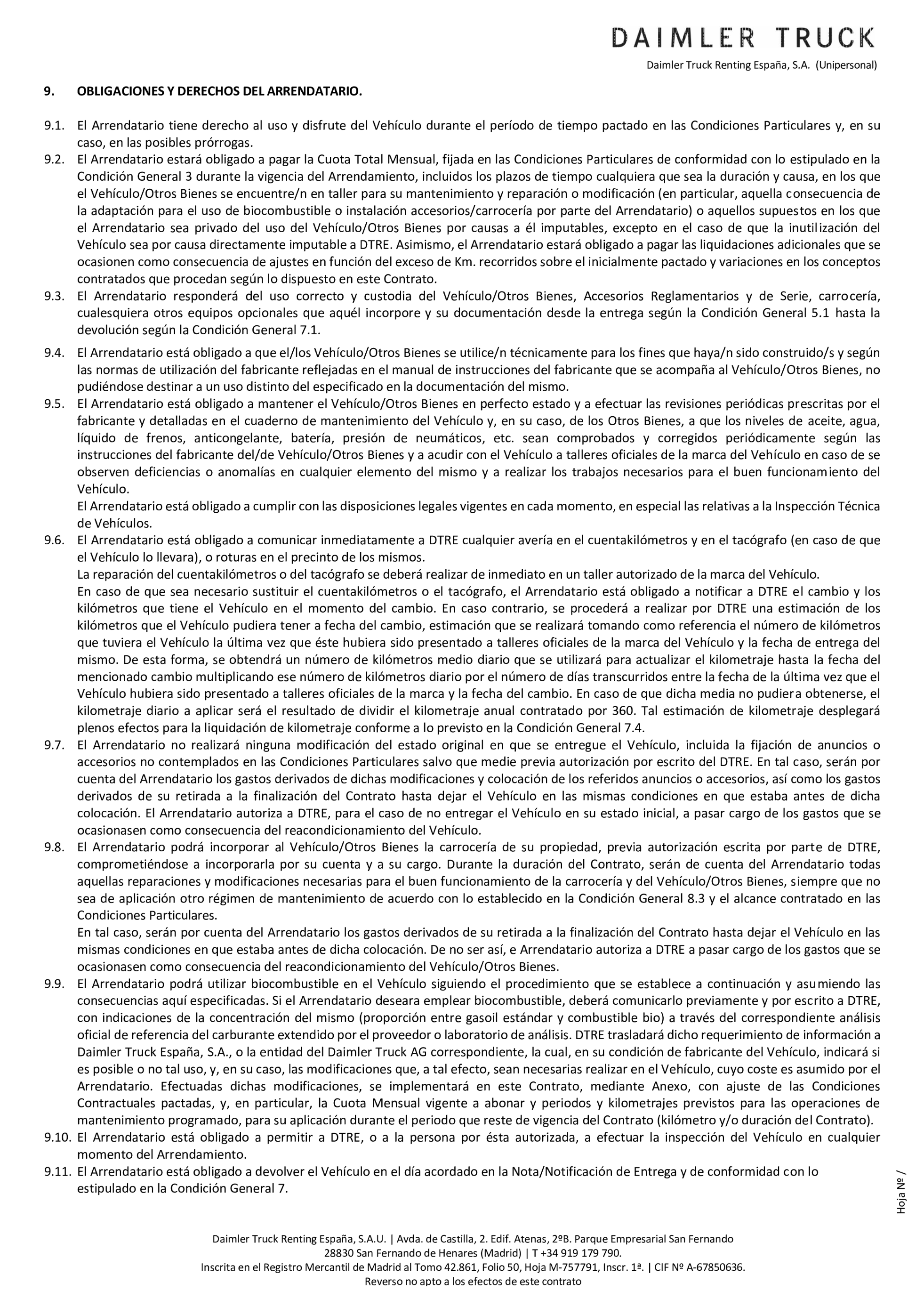 DAIMLER TRUCK

Daimler Truck Renting España, S.A. (Unipersonal)

9. OBLIGACIONES Y DERECHOS DEL ARRENDATARIO.

9.1. El Arrendatario tiene derecho al uso y disfrute del Vehículo durante el período de tiempo pactado en las Condiciones Particulares y, en su caso, en las posibles prórrogas.

9.2. El Arrendatario estará obligado a pagar la Cuota Total Mensual, fijada en las Condiciones Particulares de conformidad con lo estipulado en la Condición General 3 durante la vigencia del Arrendamiento, incluidos los plazos de tiempo cualquiera que sea la duración y causa, en los que el Vehículo/Otros Bienes se encuentre/n en taller para su mantenimiento y reparación o modificación (en particular, aquella consecuencia de la adaptación para el uso de biocombustible o instalación accesorios/carrocería por parte del Arrendatario) o aquellos supuestos en los que el Arrendatario sea privado del uso del Vehículo/Otros Bienes por causas a él imputables, excepto en el caso de que la inutilización del Vehículo sea por causa directamente imputable a DTRE. Asimismo, el Arrendatario estará obligado a pagar las liquidaciones adicionales que se ocasionen como consecuencia de ajustes en función del exceso de Km. recorridos sobre el inicialmente pactado y variaciones en los conceptos contratados que procedan según lo dispuesto en este Contrato.

9.3. El Arrendatario responderá del uso correcto y custodia del Vehículo/Otros Bienes, Accesorios Reglamentarios y de Serie, carrocería, cualesquiera otros equipos opcionales que aquél incorpore y su documentación desde la entrega según la Condición General 5.1 hasta la devolución según la Condición General 7.1.

9.4. El Arrendatario está obligado a que el/los Vehículo/Otros Bienes se utilice/n técnicamente para los fines que haya/n sido construido/s y según las normas de utilización del fabricante reflejadas en el manual de instrucciones del fabricante que se acompaña al Vehículo/Otros Bienes, no pudiéndose destinar a un uso distinto del especificado en la documentación del mismo.

9.5. El Arrendatario está obligado a mantener el Vehículo/Otros Bienes en perfecto estado y a efectuar las revisiones periódicas prescritas por el fabricante y detalladas en el cuaderno de mantenimiento del Vehículo y, en su caso, de los Otros Bienes, a que los niveles de aceite, agua, líquido de frenos, anticongelante, batería, presión de neumáticos, etc. sean comprobados y corregidos periódicamente según las instrucciones del fabricante del/de Vehículo/Otros Bienes y a acudir con el Vehículo a talleres oficiales de la marca del Vehículo en caso de se observen deficiencias o anomalías en cualquier elemento del mismo y a realizar los trabajos necesarios para el buen funcionamiento del Vehículo.
El Arrendatario está obligado a cumplir con las disposiciones legales vigentes en cada momento, en especial las relativas a la Inspección Técnica de Vehículos.

9.6. El Arrendatario está obligado a comunicar inmediatamente a DTRE cualquier avería en el cuentakilómetros y en el tacógrafo (en caso de que el Vehículo lo llevara), o roturas en el precinto de los mismos.
La reparación del cuentakilómetros o del tacógrafo se deberá realizar de inmediato en un taller autorizado de la marca del Vehículo.
En caso de que sea necesario sustituir el cuentakilómetros o el tacógrafo, el Arrendatario está obligado a notificar a DTRE el cambio y los kilómetros que tiene el Vehículo en el momento del cambio. En caso contrario, se procederá a realizar por DTRE una estimación de los kilómetros que el Vehículo pudiera tener a fecha del cambio, estimación que se realizará tomando como referencia el número de kilómetros que tuviera el Vehículo la última vez que éste hubiera sido presentado a talleres oficiales de la marca del Vehículo y la fecha de entrega del mismo. De esta forma, se obtendrá un número de kilómetros medio diario que se utilizará para actualizar el kilometraje hasta la fecha del mencionado cambio multiplicando ese número de kilómetros diario por el número de días transcurridos entre la fecha de la última vez que el Vehículo hubiera sido presentado a talleres oficiales de la marca y la fecha del cambio. En caso de que dicha media no pudiera obtenerse, el kilometraje diario a aplicar será el resultado de dividir el kilometraje anual contratado por 360. Tal estimación de kilometraje desplegará plenos efectos para la liquidación de kilometraje conforme a lo previsto en la Condición General 7.4.

9.7. El Arrendatario no realizará ninguna modificación del estado original en que se entregue el Vehículo, incluida la fijación de anuncios o accesorios no contemplados en las Condiciones Particulares salvo que medie previa autorización por escrito del DTRE. En tal caso, serán por cuenta del Arrendatario los gastos derivados de dichas modificaciones y colocación de los referidos anuncios o accesorios, así como los gastos derivados de su retirada a la finalización del Contrato hasta dejar el Vehículo en las mismas condiciones en que estaba antes de dicha colocación. El Arrendatario autoriza a DTRE, para el caso de no entregar el Vehículo en su estado inicial, a pasar cargo de los gastos que se ocasionasen como consecuencia del reacondicionamiento del Vehículo.

9.8. El Arrendatario podrá incorporar al Vehículo/Otros Bienes la carrocería de su propiedad, previa autorización escrita por parte de DTRE, comprometiéndose a incorporarla por su cuenta y a su cargo. Durante la duración del Contrato, serán de cuenta del Arrendatario todas aquellas reparaciones y modificaciones necesarias para el buen funcionamiento de la carrocería y del Vehículo/Otros Bienes, siempre que no sea de aplicación otro régimen de mantenimiento de acuerdo con lo establecido en la Condición General 8.3 y el alcance contratado en las Condiciones Particulares.
En tal caso, serán por cuenta del Arrendatario los gastos derivados de su retirada a la finalización del Contrato hasta dejar el Vehículo en las mismas condiciones en que estaba antes de dicha colocación. De no ser así, e Arrendatario autoriza a DTRE a pasar cargo de los gastos que se ocasionasen como consecuencia del reacondicionamiento del Vehículo/Otros Bienes.

9.9. El Arrendatario podrá utilizar biocombustible en el Vehículo siguiendo el procedimiento que se establece a continuación y asumiendo las consecuencias aquí especificadas. Si el Arrendatario deseara emplear biocombustible, deberá comunicarlo previamente y por escrito a DTRE, con indicaciones de la concentración del mismo (proporción entre gasoil estándar y combustible bio) a través del correspondiente análisis oficial de referencia del carburante extendido por el proveedor o laboratorio de análisis. DTRE trasladará dicho requerimiento de información a Daimler Truck España, S.A., o la entidad del Daimler Truck AG correspondiente, la cual, en su condición de fabricante del Vehículo, indicará si es posible o no tal uso, y, en su caso, las modificaciones que, a tal efecto, sean necesarias realizar en el Vehículo, cuyo coste es asumido por el Arrendatario. Efectuadas dichas modificaciones, se implementará en este Contrato, mediante Anexo, con ajuste de las Condiciones Contractuales pactadas, y, en particular, la Cuota Mensual vigente a abonar y periodos y kilometrajes previstos para las operaciones de mantenimiento programado, para su aplicación durante el periodo que reste de vigencia del Contrato (kilómetro y/o duración del Contrato).

9.10. El Arrendatario está obligado a permitir a DTRE, o a la persona por ésta autorizada, a efectuar la inspección del Vehículo en cualquier momento del Arrendamiento.

9.11. El Arrendatario está obligado a devolver el Vehículo en el día acordado en la Nota/Notificación de Entrega y de conformidad con lo estipulado en la Condición General 7.

Hoja Nº /

Daimler Truck Renting España, S.A.U. | Avda. de Castilla, 2. Edif. Atenas, 2ºB. Parque Empresarial San Fernando
28830 San Fernando de Henares (Madrid) | T +34 919 179 790.
Inscrita en el Registro Mercantil de Madrid al Tomo 42.861, Folio 50, Hoja M-757791, Inscr. 1ª. | CIF Nº A-67850636.
Reverso no apto a los efectos de este contrato